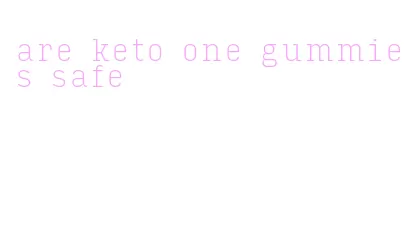 are keto one gummies safe